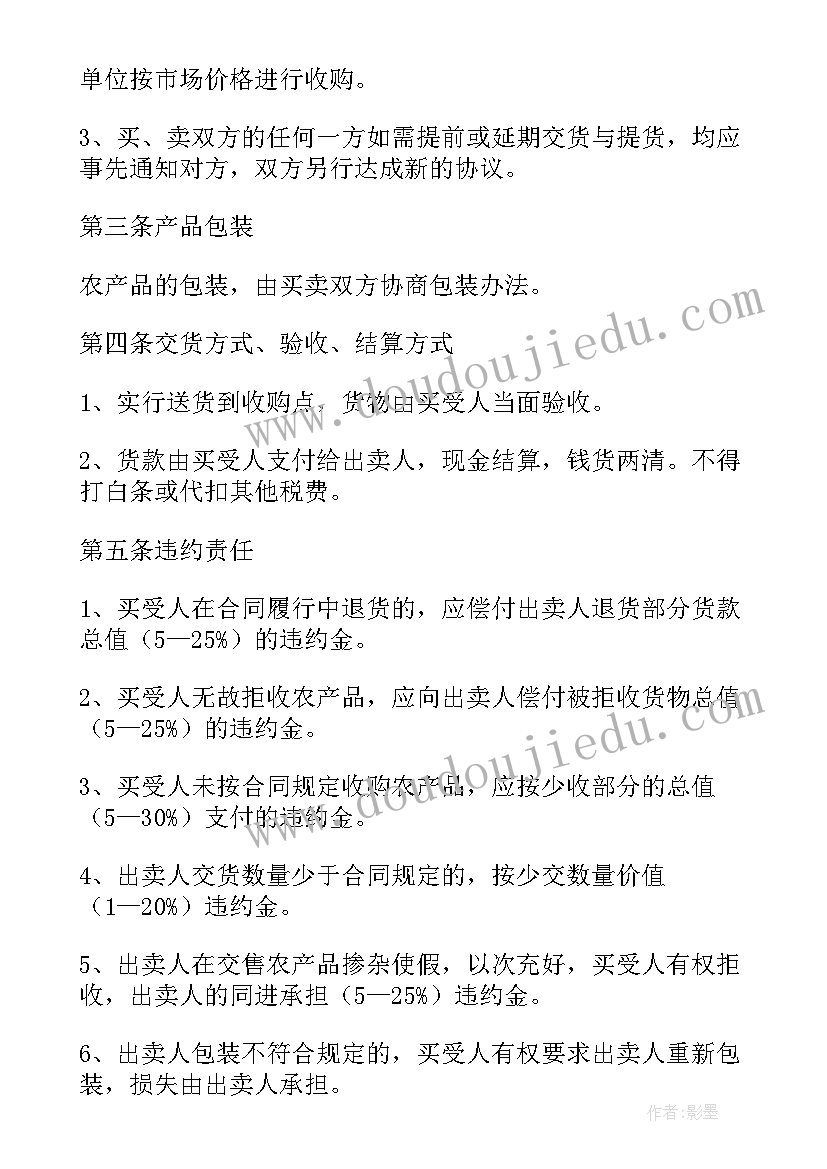 单位按市场价格进行收购。

3、买、卖双方的任何一方如需提前或延期交货与提货，均应事先通知对方，双方另行达成新的协议。

第三条产品包装

农产品的包装，由买卖双方协商包装办法。

第四条交货方式、验收、结算方式

1、实行送货到收购点，货物由买受人当面验收。

2、货款由买受人支付给出卖人，现金结算，钱货两清。不得打白条或代扣其他税费。

第五条违约责任

1、买受人在合同履行中退货的，应偿付出卖人退货部分货款总值（5—25%）的违约金。

2、买受人无故拒收农产品，应向出卖人偿付被拒收货物总值（5—25%）的违约金。

3、买受人未按合同规定收购农产品，应按少收部分的总值（5—30%）支付的违约金。

4、出卖人交货数量少于合同规定的，按少交数量价值（1—20%）违约金。

5、出卖人在交售农产品掺杂使假，以次充好，买受人有权拒收，出卖人的同进承担（5—25%）违约金。

6、出卖人包装不符合规定的，买受人有权要求出卖人重新包装，损失由出卖人承担。

www.doudoujiedu.com

www.doudoujiedu.com

作者:影墨